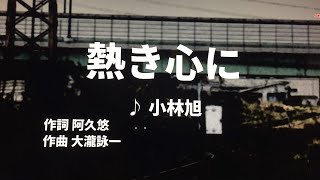 熱き心に

♪ 小林旭

作詞 阿久悠
作曲 大瀧詠一